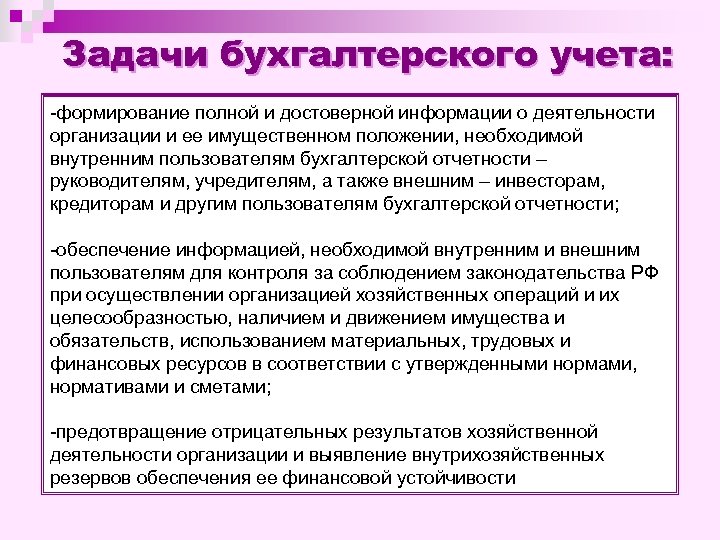 Задачи бухгалтерского учета:

-формирование полной и достоверной информации о деятельности организации и ее имущественном положении, необходимой внутренним пользователям бухгалтерской отчетности – руководителям, учредителям, а также внешним – инвесторам, кредиторам и другим пользователям бухгалтерской отчетности;

-обеспечение информацией, необходимой внутренним и внешним пользователям для контроля за соблюдением законодательства РФ при осуществлении организацией хозяйственных операций и их целесообразностью, наличием и движением имущества и обязательств, использованием материальных, трудовых и финансовых ресурсов в соответствии с утвержденными нормами, нормативами и сметами;

-предотвращение отрицательных результатов хозяйственной деятельности организации и выявление внутрихозяйственных резервов обеспечения ее финансовой устойчивости